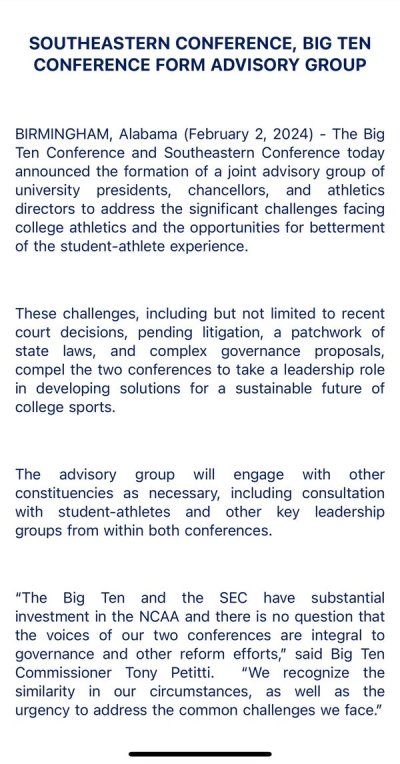 SOUTHEASTERN CONFERENCE, BIG TEN CONFERENCE FORM ADVISORY GROUP

BIRMINGHAM, Alabama (February 2, 2024) - The Big Ten Conference and Southeastern Conference today announced the formation of a joint advisory group of university presidents, chancellors, and athletics directors to address the significant challenges facing college athletics and the opportunities for betterment of the student-athlete experience.

These challenges, including but not limited to recent court decisions, pending litigation, a patchwork of state laws, and complex governance proposals, compel the two conferences to take a leadership role in developing solutions for a sustainable future of college sports.

The advisory group will engage with other constituencies as necessary, including consultation with student-athletes and other key leadership groups from within both conferences.

"The Big Ten and the SEC have substantial investment in the NCAA and there is no question that the voices of our two conferences are integral to governance and other reform efforts," said Big Ten Commissioner Tony Petitti. "We recognize the similarity in our circumstances, as well as the urgency to address the common challenges we face."